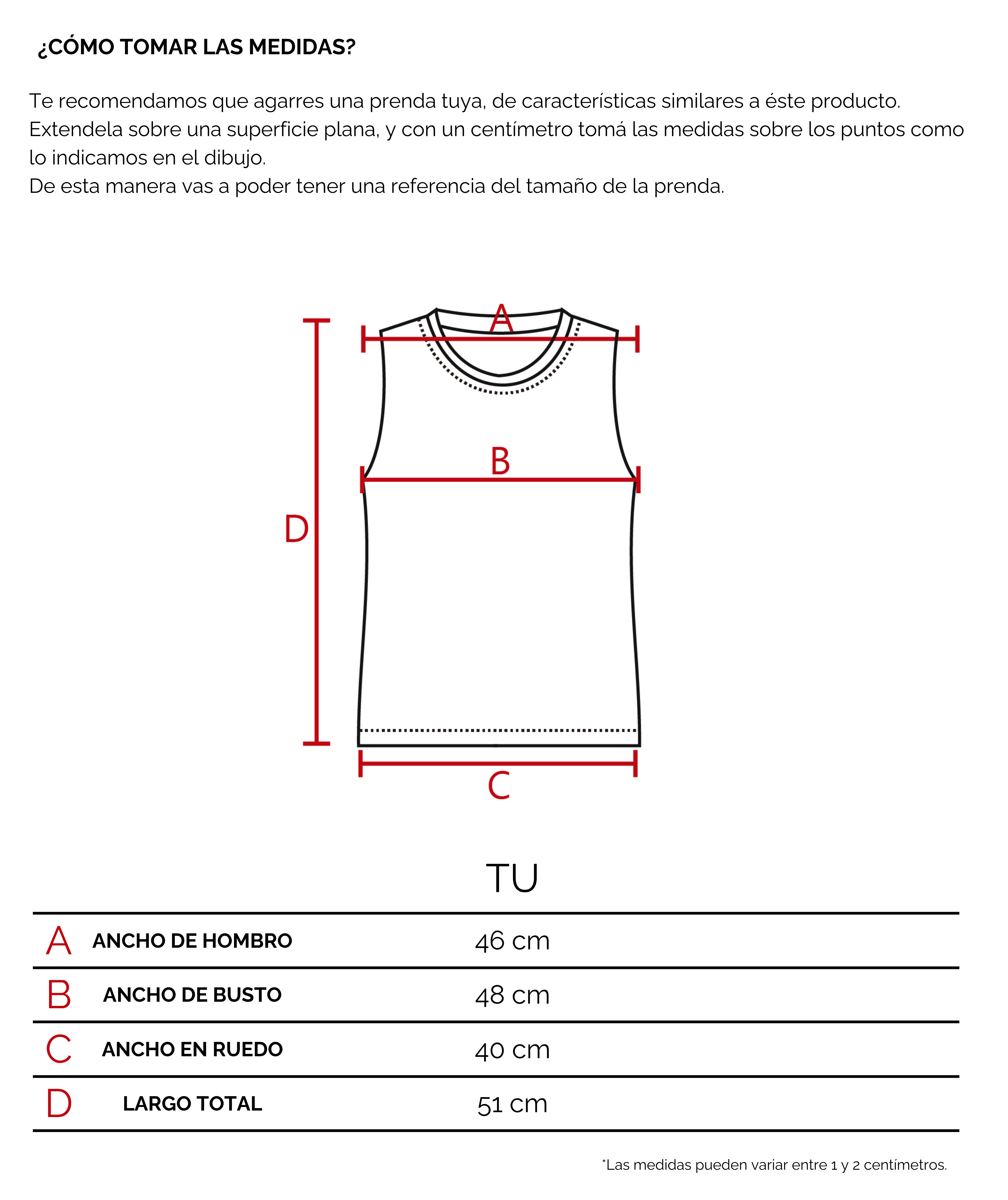 ¿CÓMO TOMAR LAS MEDIDAS?

Te recomendamos que agarres una prenda tuya, de características similares a éste producto. Extendela sobre una superficie plana, y con un centímetro tomá las medidas sobre los puntos como lo indicamos en el dibujo.
De esta manera vas a poder tener una referencia del tamaño de la prenda.

A
B
D
C

|  |  | TU |
|---|---|---|
| A | ANCHO DE HOMBRO | 46 cm |
| B | ANCHO DE BUSTO | 48 cm |
| C | ANCHO EN RUEDO | 40 cm |
| D | LARGO TOTAL | 51 cm |

*Las medidas pueden variar entre 1 y 2 centímetros.